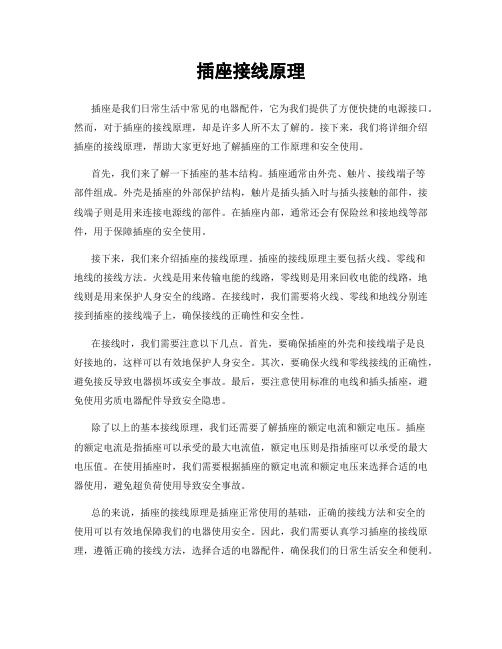 插座接线原理

插座是我们日常生活中常见的电器配件，它为我们提供了方便快捷的电源接口。然而，对于插座的接线原理，却是许多人所不太了解的。接下来，我们将详细介绍插座的接线原理，帮助大家更好地了解插座的工作原理和安全使用。

首先，我们来了解一下插座的基本结构。插座通常由外壳、触片、接线端子等部件组成。外壳是插座的外部保护结构，触片是插头插入时与插头接触的部件，接线端子则是用来连接电源线的部件。在插座内部，通常还会有保险丝和接地线等部件，用于保障插座的安全使用。

接下来，我们来介绍插座的接线原理。插座的接线原理主要包括火线、零线和地线的接线方法。火线是用来传输电能的线路，零线则是用来回收电能的线路，地线则是用来保护人身安全的线路。在接线时，我们需要将火线、零线和地线分别连接到插座的接线端子上，确保接线的正确性和安全性。

在接线时，我们需要注意以下几点。首先，要确保插座的外壳和接线端子是良好接地的，这样可以有效地保护人身安全。其次，要确保火线和零线接线的正确性，避免接反导致电器损坏或安全事故。最后，要注意使用标准的电线和插头插座，避免使用劣质电器配件导致安全隐患。

除了以上的基本接线原理，我们还需要了解插座的额定电流和额定电压。插座的额定电流是指插座可以承受的最大电流值，额定电压则是指插座可以承受的最大电压值。在使用插座时，我们需要根据插座的额定电流和额定电压来选择合适的电器使用，避免超负荷使用导致安全事故。

总的来说，插座的接线原理是插座正常使用的基础，正确的接线方法和安全的使用可以有效地保障我们的电器使用安全。因此，我们需要认真学习插座的接线原理，遵循正确的接线方法，选择合适的电器配件，确保我们的日常生活安全和便利。